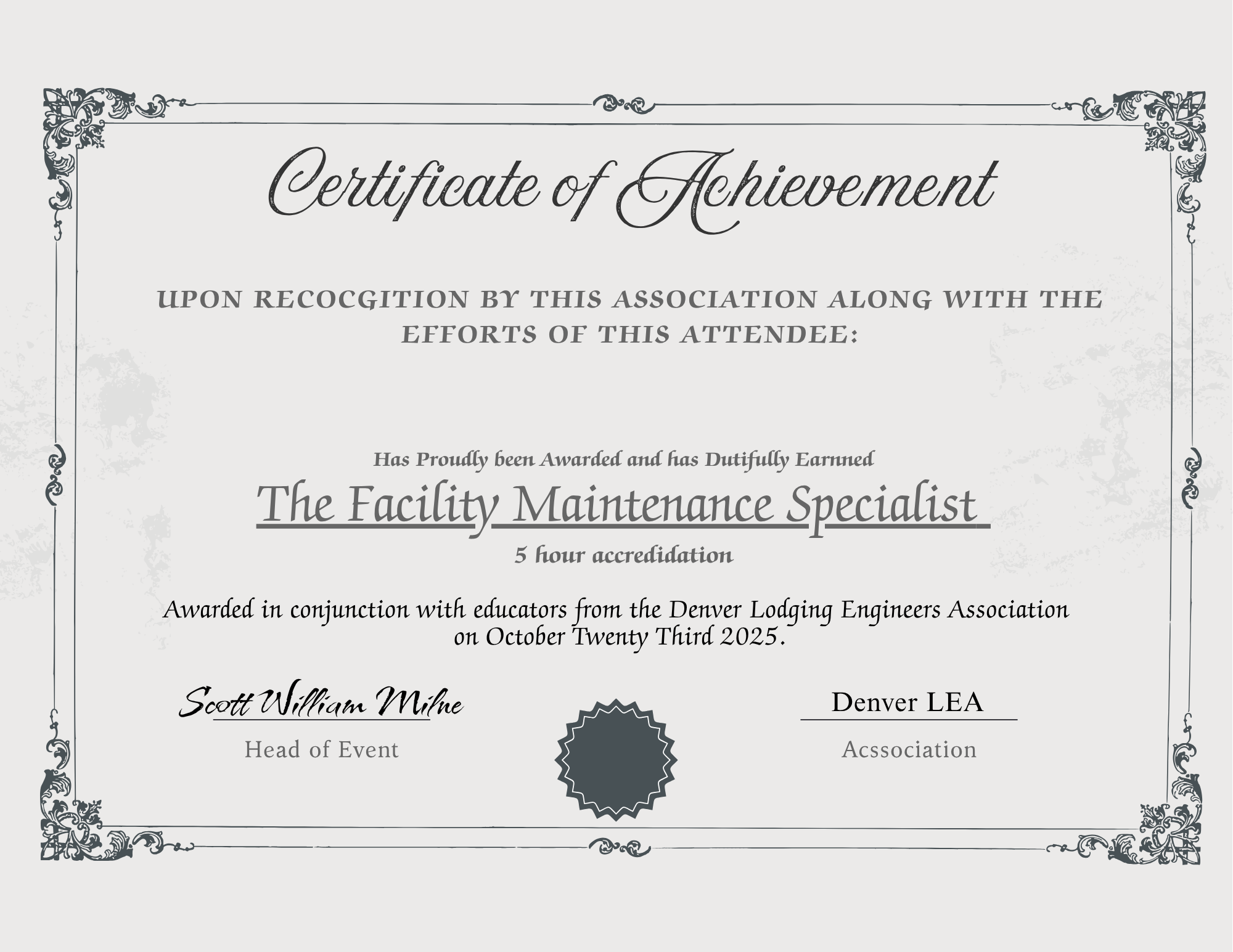 Certificate of Achievement

UPON RECOCGITION BY THIS ASSOCIATION ALONG WITH THE EFFORTS OF THIS ATTENDEE:

Has Proudly been Awarded and has Dutifully Earnned

The Facility Maintenance Specialist

5 hour accredidation

Awarded in conjunction with educators from the Denver Lodging Engineers Association on October Twenty Third 2025.

Scott William Milne
Head of Event

Denver LEA
Acssociation